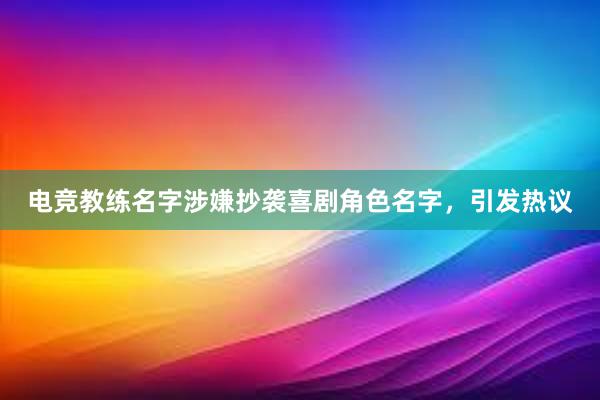 电竞教练名字涉嫌抄袭喜剧角色名字，引发热议